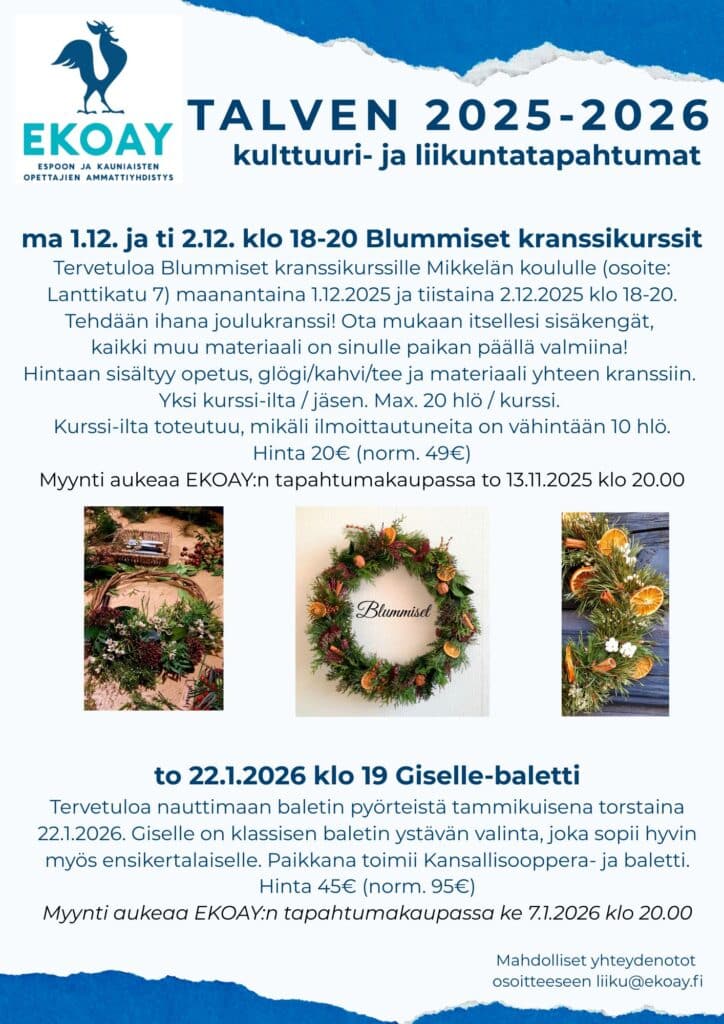 EKOAY
ESPOON JA KAUNIAISTEN OPETTAJIEN AMMATTIYHDISTYS

TALVEN 2025-2026
kulttuuri- ja liikuntatapahtumat

ma 1.12. ja ti 2.12. klo 18-20 Blummiset kranssikurssit
Tervetuloa Blummiset kranssikurssille Mikkelän koululle (osoite: Lanttikatu 7) maanantaina 1.12.2025 ja tiistaina 2.12.2025 klo 18-20. Tehdään ihana joulukranssi! Ota mukaan itsellesi sisäkengät, kaikki muu materiaali on sinulle paikan päällä valmiina! Hintaan sisältyy opetus, glögi/kahvi/tee ja materiaali yhteen kranssiin. Yksi kurssi-ilta / jäsen. Max. 20 hlö / kurssi. Kurssi-ilta toteutuu, mikäli ilmoittautuneita on vähintään 10 hlö. Hinta 20€ (norm. 49€)
Myynti aukeaa EKOAY:n tapahtumakaupassa to 13.11.2025 klo 20.00

Blummiset

to 22.1.2026 klo 19 Giselle-baletti
Tervetuloa nauttimaan baletin pyörteistä tammikuisena torstaina 22.1.2026. Giselle on klassisen baletin ystävän valinta, joka sopii hyvin myös ensikertalaiselle. Paikkana toimii Kansallisooppera- ja baletti. Hinta 45€ (norm. 95€)
Myynti aukeaa EKOAY:n tapahtumakaupassa ke 7.1.2026 klo 20.00

Mahdolliset yhteydenotot osoitteeseen liiku@ekoay.fi